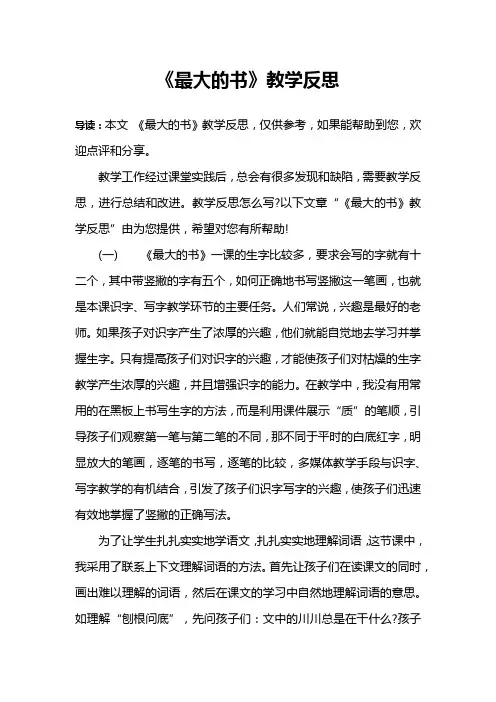 《最大的书》教学反思

导读：本文 《最大的书》教学反思，仅供参考，如果能帮助到您，欢迎点评和分享。

教学工作经过课堂实践后，总会有很多发现和缺陷，需要教学反思，进行总结和改进。教学反思怎么写?以下文章“《最大的书》教学反思”由为您提供，希望对您有所帮助!

(一) 《最大的书》一课的生字比较多，要求会写的字就有十二个，其中带竖撇的字有五个，如何正确地书写竖撇这一笔画，也就是本课识字、写字教学环节的主要任务。人们常说，兴趣是最好的老师。如果孩子对识字产生了浓厚的兴趣，他们就能自觉地去学习并掌握生字。只有提高孩子们对识字的兴趣，才能使孩子们对枯燥的生字教学产生浓厚的兴趣，并且增强识字的能力。在教学中，我没有用常用的在黑板上书写生字的方法，而是利用课件展示“质”的笔顺，引导孩子们观察第一笔与第二笔的不同，那不同于平时的白底红字，明显放大的笔画，逐笔的书写，逐笔的比较，多媒体教学手段与识字、写字教学的有机结合，引发了孩子们识字写字的兴趣，使孩子们迅速有效地掌握了竖撇的正确写法。

为了让学生扎扎实实地学语文，扎扎实实地理解词语，这节课中，我采用了联系上下文理解词语的方法。首先让孩子们在读课文的同时，画出难以理解的词语，然后在课文的学习中自然地理解词语的意思。如理解“刨根问底”，先问孩子们：文中的川川总是在干什么?孩子